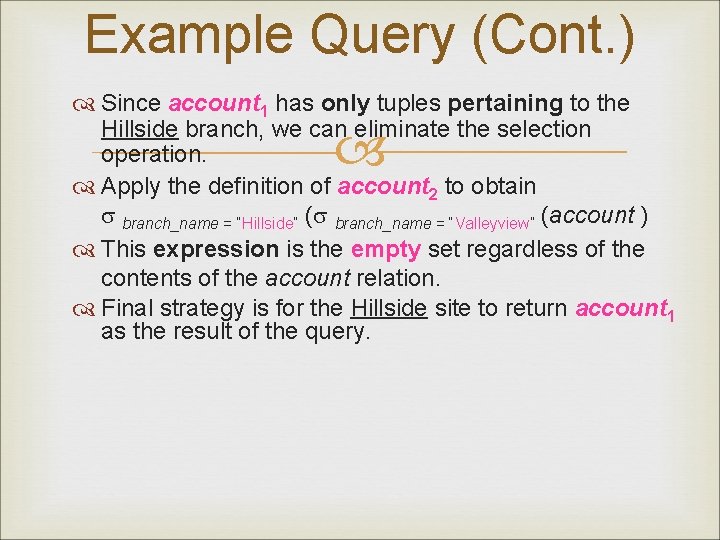 Example Query (Cont.)

Since $account_1$ has only tuples pertaining to the Hillside branch, we can eliminate the selection operation.

Apply the definition of $account_2$ to obtain
$\sigma_{branch\_name = \text{"Hillside"}} (\sigma_{branch\_name = \text{"Valleyview"}} (account)$

This expression is the empty set regardless of the contents of the account relation.

Final strategy is for the Hillside site to return $account_1$ as the result of the query.